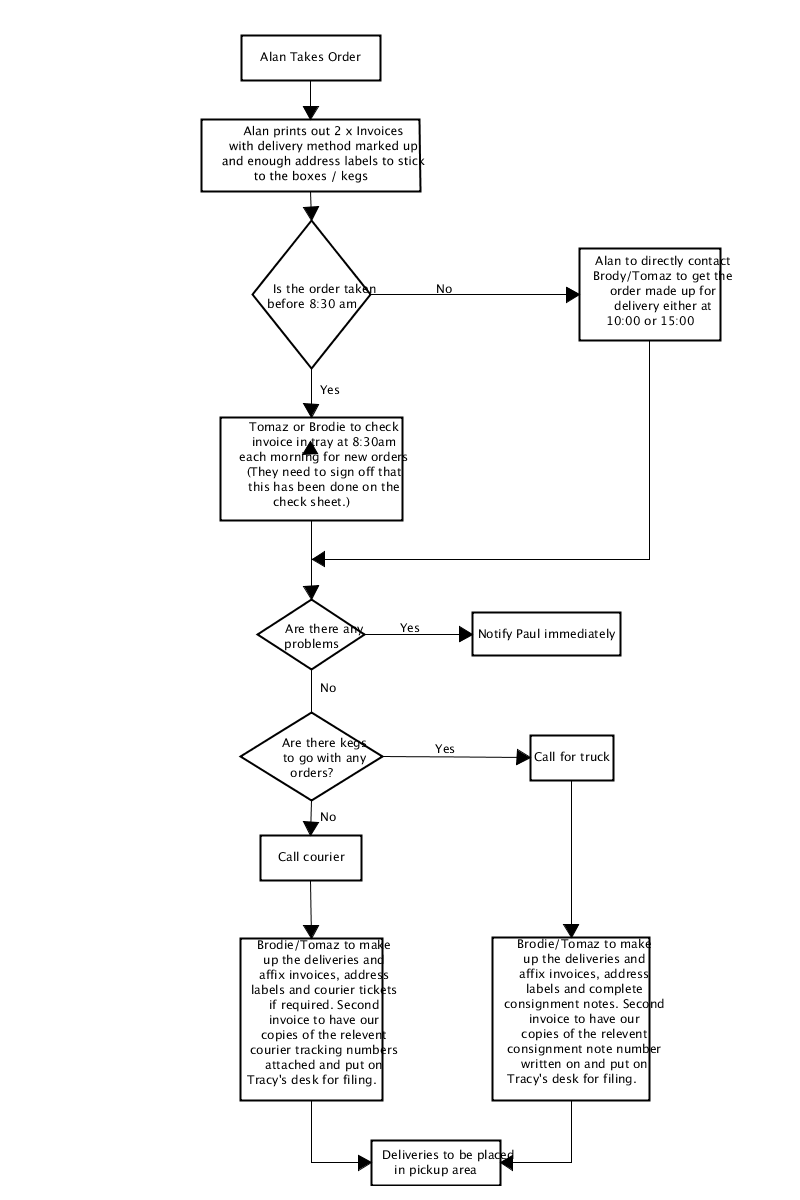 Alan Takes Order

Alan prints out 2 x Invoices with delivery method marked up and enough address labels to stick to the boxes / kegs

Is the order taken before 8:30 am

No

Alan to directly contact Brody/Tomaz to get the order made up for delivery either at 10:00 or 15:00

Yes

Tomaz or Brodie to check invoice in tray at 8:30am each morning for new orders (They need to sign off that this has been done on the check sheet.)

Are there any problems

Yes

Notify Paul immediately

No

Are there kegs to go with any orders?

Yes

Call for truck

No

Call courier

Brodie/Tomaz to make up the deliveries and affix invoices, address labels and courier tickets if required. Second invoice to have our copies of the relevent courier tracking numbers attached and put on Tracy's desk for filing.

Brodie/Tomaz to make up the deliveries and affix invoices, address labels and complete consignment notes. Second invoice to have our copies of the relevent consignment note number written on and put on Tracy's desk for filing.

Deliveries to be placed in pickup area